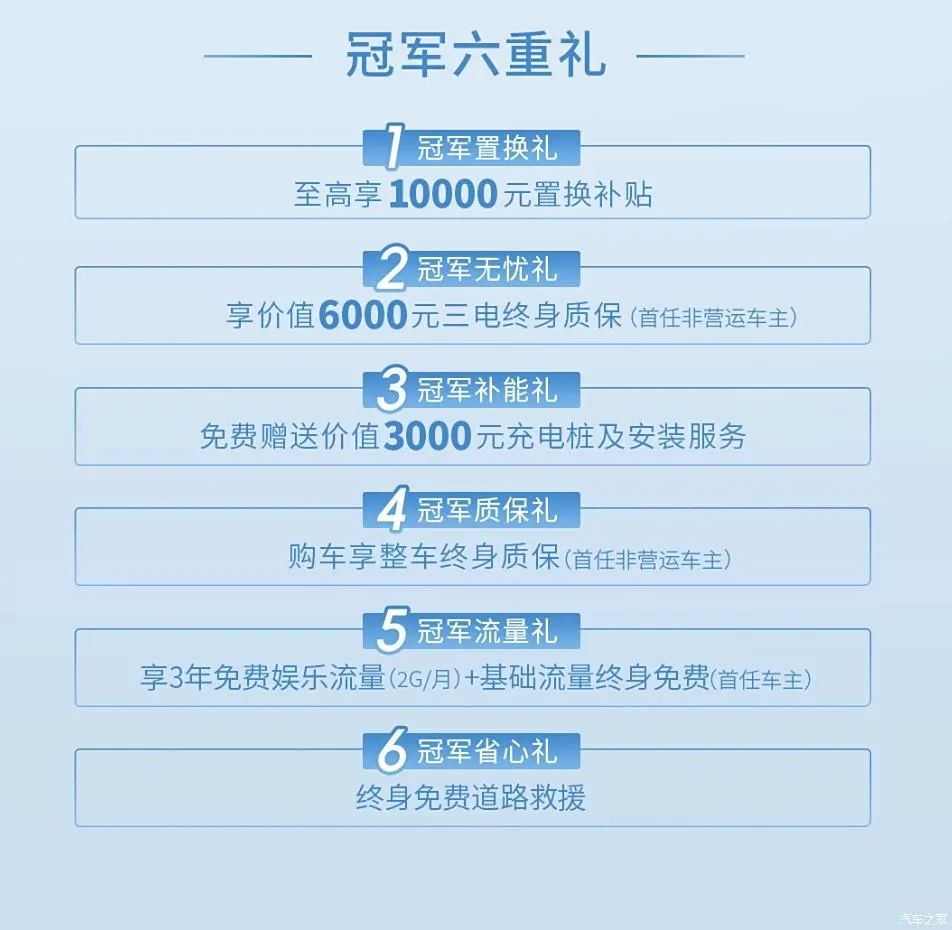 冠军六重礼

1 冠军置换礼
至高享10000元置换补贴

2 冠军无忧礼
享价值6000元三电终身质保（首任非营运车主）

3 冠军补能礼
免费赠送价值3000元充电桩及安装服务

4 冠军质保礼
购车享整车终身质保（首任非营运车主）

5 冠军流量礼
享3年免费娱乐流量（2G/月）+基础流量终身免费（首任车主）

6 冠军省心礼
终身免费道路救援

汽车之家